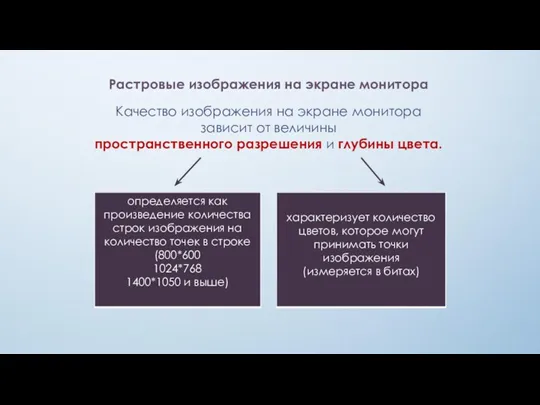 Растровые изображения на экране монитора

Качество изображения на экране монитора зависит от величины пространственного разрешения и глубины цвета.

определяется как произведение количества строк изображения на количество точек в строке (800*600 1024*768 1400*1050 и выше)

характеризует количество цветов, которое могут принимать точки изображения (измеряется в битах)